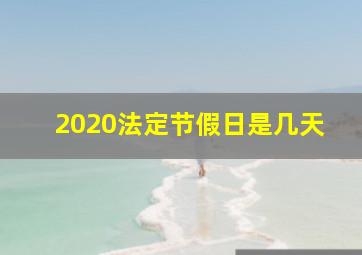 2020法定节假日是几天